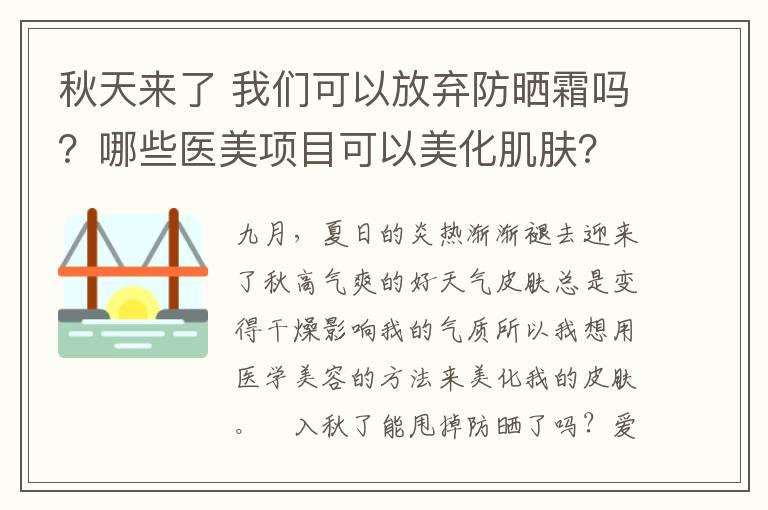 秋天来了 我们可以放弃防晒霜吗？哪些医美项目可以美化肌肤?

九月，夏日的炎热渐渐褪去迎来了秋高气爽的好天气皮肤总是变得干燥影响我的气质所以我想用医学美容的方法来美化我的皮肤。　入秋了能甩掉防晒了吗？爱